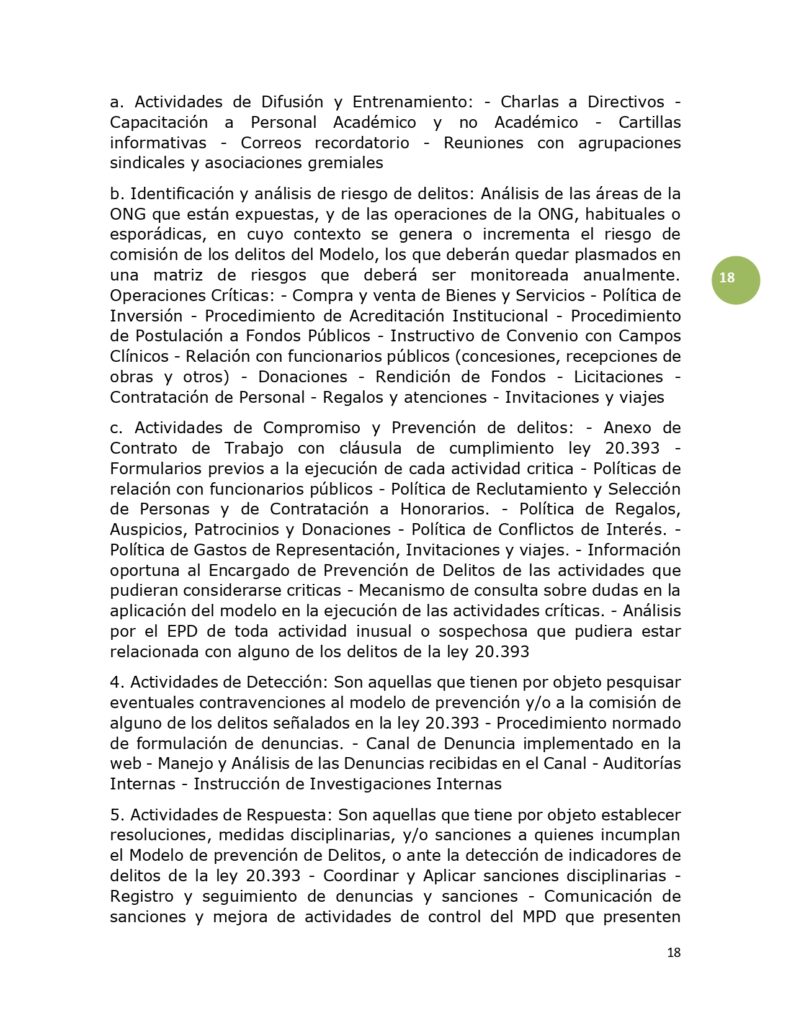 a. Actividades de Difusión y Entrenamiento: - Charlas a Directivos - Capacitación a Personal Académico y no Académico - Cartillas informativas - Correos recordatorio - Reuniones con agrupaciones sindicales y asociaciones gremiales

b. Identificación y análisis de riesgo de delitos: Análisis de las áreas de la ONG que están expuestas, y de las operaciones de la ONG, habituales o esporádicas, en cuyo contexto se genera o incrementa el riesgo de comisión de los delitos del Modelo, los que deberán quedar plasmados en una matriz de riesgos que deberá ser monitoreada anualmente. Operaciones Críticas: - Compra y venta de Bienes y Servicios - Política de Inversión - Procedimiento de Acreditación Institucional - Procedimiento de Postulación a Fondos Públicos - Instructivo de Convenio con Campos Clínicos - Relación con funcionarios públicos (concesiones, recepciones de obras y otros) - Donaciones - Rendición de Fondos - Licitaciones - Contratación de Personal - Regalos y atenciones - Invitaciones y viajes

18

c. Actividades de Compromiso y Prevención de delitos: - Anexo de Contrato de Trabajo con cláusula de cumplimiento ley 20.393 - Formularios previos a la ejecución de cada actividad critica - Políticas de relación con funcionarios públicos - Política de Reclutamiento y Selección de Personas y de Contratación a Honorarios. - Política de Regalos, Auspicios, Patrocinios y Donaciones - Política de Conflictos de Interés. - Política de Gastos de Representación, Invitaciones y viajes. - Información oportuna al Encargado de Prevención de Delitos de las actividades que pudieran considerarse criticas - Mecanismo de consulta sobre dudas en la aplicación del modelo en la ejecución de las actividades críticas. - Análisis por el EPD de toda actividad inusual o sospechosa que pudiera estar relacionada con alguno de los delitos de la ley 20.393

4. Actividades de Detección: Son aquellas que tienen por objeto pesquisar eventuales contravenciones al modelo de prevención y/o a la comisión de alguno de los delitos señalados en la ley 20.393 - Procedimiento normado de formulación de denuncias. - Canal de Denuncia implementado en la web - Manejo y Análisis de las Denuncias recibidas en el Canal - Auditorías Internas - Instrucción de Investigaciones Internas

5. Actividades de Respuesta: Son aquellas que tiene por objeto establecer resoluciones, medidas disciplinarias, y/o sanciones a quienes incumplan el Modelo de prevención de Delitos, o ante la detección de indicadores de delitos de la ley 20.393 - Coordinar y Aplicar sanciones disciplinarias - Registro y seguimiento de denuncias y sanciones - Comunicación de sanciones y mejora de actividades de control del MPD que presenten

18